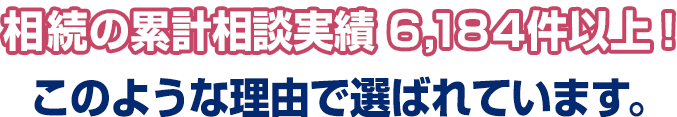 相続の累計相談実績 6,184件以上！

このような理由で選ばれています。